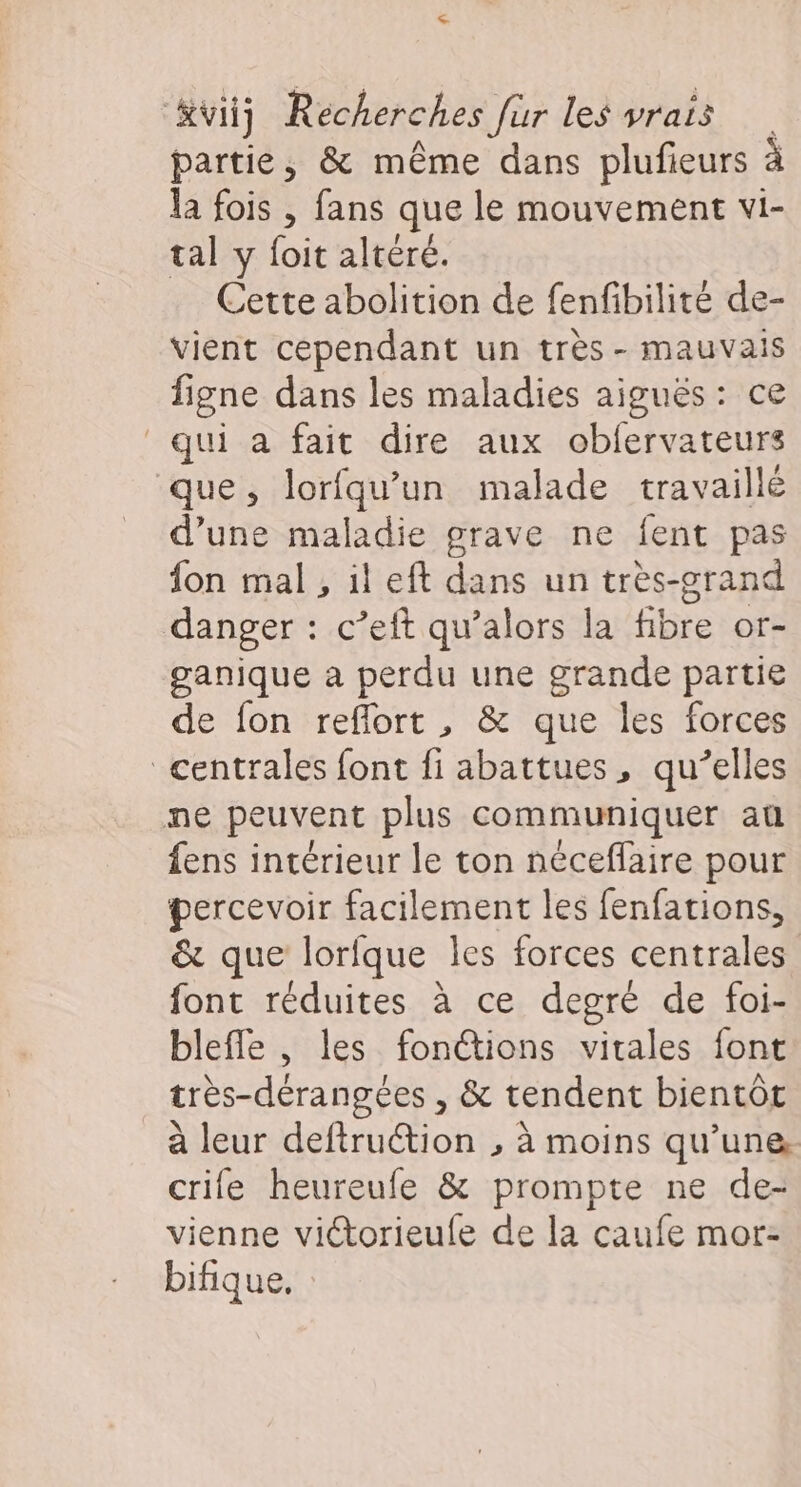 xviij Recherches ſur les vrais partie, & même dans pluſieurs à la fois, ſans que le mouvement vital y ſoit altéré.

Cette abolition de ſenſibilité devient cependant un très-mauvais ſigne dans les maladies aiguës : ce qui a fait dire aux obſervateurs que, lorſqu'un malade travaillé d'une maladie grave ne ſent pas ſon mal, il eſt dans un très-grand danger : c'eſt qu'alors la fibre organique a perdu une grande partie de ſon reſſort, & que les forces centrales ſont ſi abattues, qu'elles ne peuvent plus communiquer au ſens intérieur le ton néceſſaire pour percevoir facilement les ſenſations, & que lorſque les forces centrales ſont réduites à ce degré de foibleſſe, les fonctions vitales ſont très-dérangées, & tendent bientôt à leur deſtruction, à moins qu'une criſe heureuſe & prompte ne devienne victorieuſe de la cauſe morbifique.